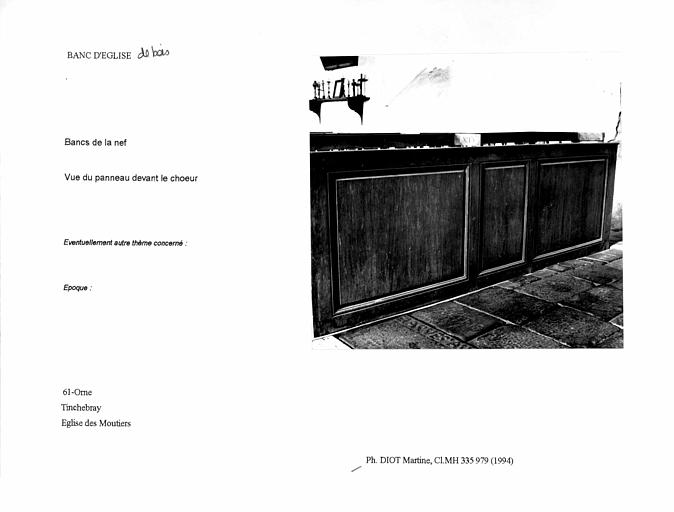 BANC D'EGLISE de bois

Bancs de la nef

Vue du panneau devant le choeur

Eventuellement autre thème concerné :

Epoque :

61-Orne
Tinchebray
Eglise des Moutiers

Ph. DIOT Martine, Cl.MH 335 979 (1994)